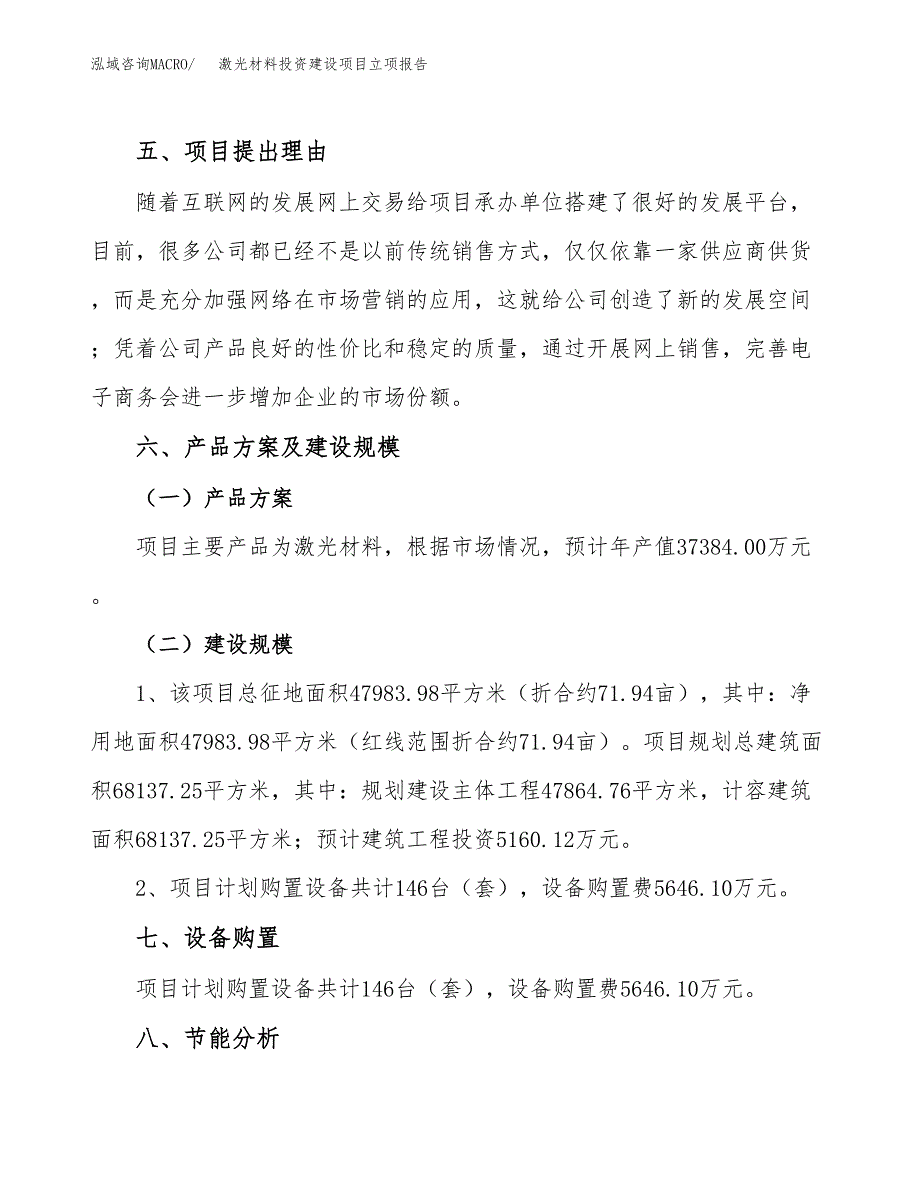 泓域咨询MACRO/　激光材料投资建设项目立项报告

五、项目提出理由

随着互联网的发展网上交易给项目承办单位搭建了很好的发展平台，目前，很多公司都已经不是以前传统销售方式，仅仅依靠一家供应商供货，而是充分加强网络在市场营销的应用，这就给公司创造了新的发展空间；凭着公司产品良好的性价比和稳定的质量，通过开展网上销售，完善电子商务会进一步增加企业的市场份额。

六、产品方案及建设规模

（一）产品方案

项目主要产品为激光材料，根据市场情况，预计年产值37384.00万元。

（二）建设规模

1、该项目总征地面积47983.98平方米（折合约71.94亩），其中：净用地面积47983.98平方米（红线范围折合约71.94亩）。项目规划总建筑面积68137.25平方米，其中：规划建设主体工程47864.76平方米，计容建筑面积68137.25平方米；预计建筑工程投资5160.12万元。

2、项目计划购置设备共计146台（套），设备购置费5646.10万元。

七、设备购置

项目计划购置设备共计146台（套），设备购置费5646.10万元。

八、节能分析